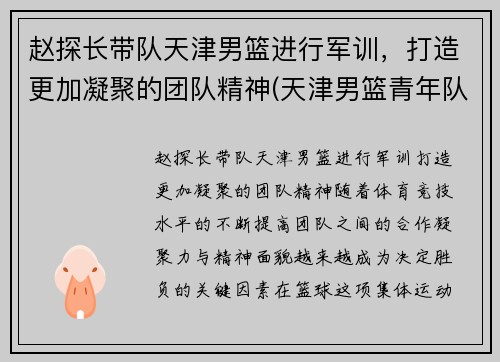 赵探长带队天津男篮进行军训，打造更加凝聚的团队精神(天津男篮青年队

赵探长带队天津男篮进行军训打造更加凝聚的团队精神随着体育竞技水平的不断提高团队之间的合作凝聚力与精神面貌越来越成为决定胜负的关键因素在篮球这项集体运动